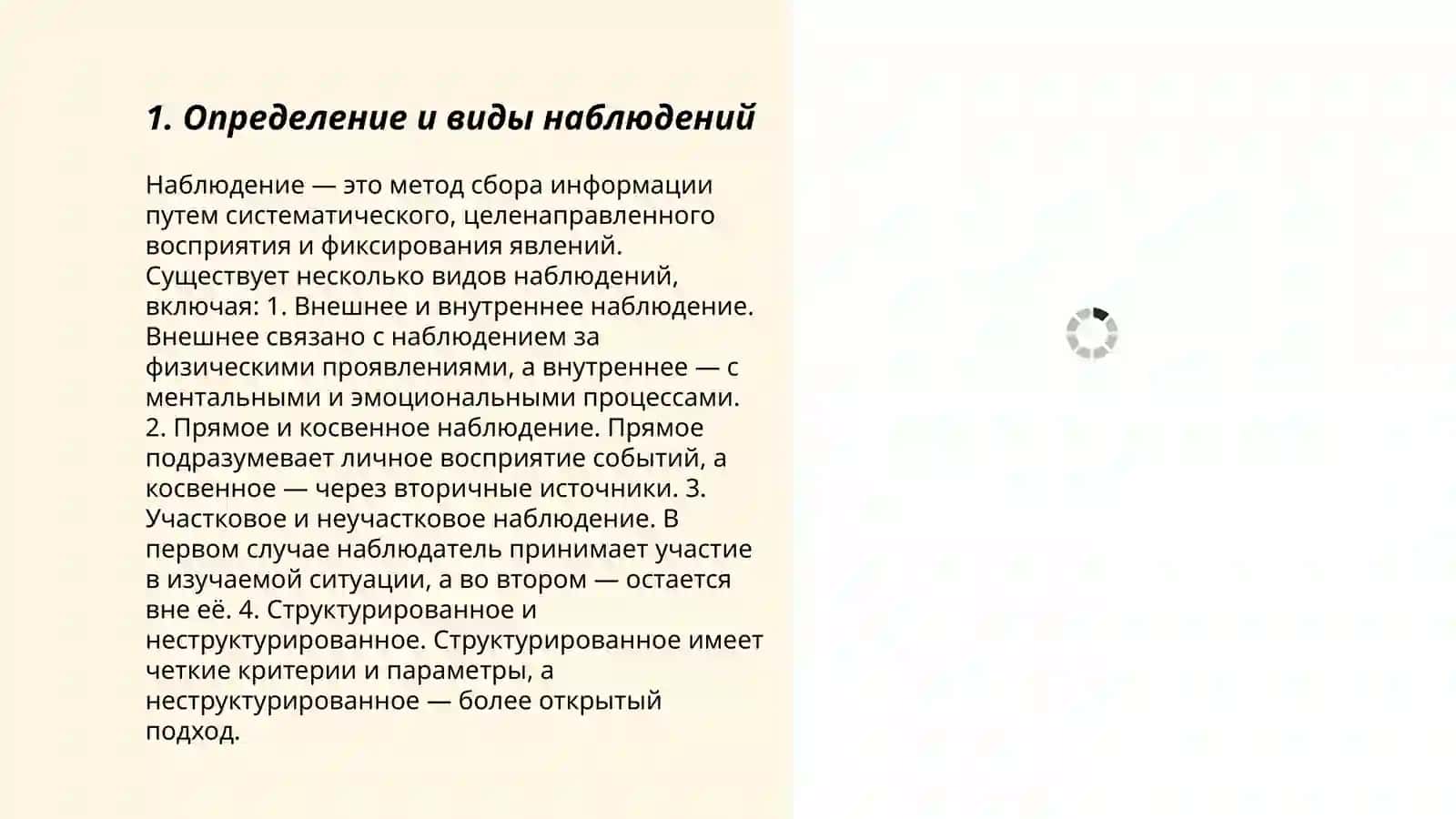 1. Определение и виды наблюдений

Наблюдение — это метод сбора информации путем систематического, целенаправленного восприятия и фиксирования явлений. Существует несколько видов наблюдений, включая: 1. Внешнее и внутреннее наблюдение. Внешнее связано с наблюдением за физическими проявлениями, а внутреннее — с ментальными и эмоциональными процессами. 2. Прямое и косвенное наблюдение. Прямое подразумевает личное восприятие событий, а косвенное — через вторичные источники. 3. Участковое и неучастковое наблюдение. В первом случае наблюдатель принимает участие в изучаемой ситуации, а во втором — остается вне её. 4. Структурированное и неструктурированное. Структурированное имеет четкие критерии и параметры, а неструктурированное — более открытый подход.